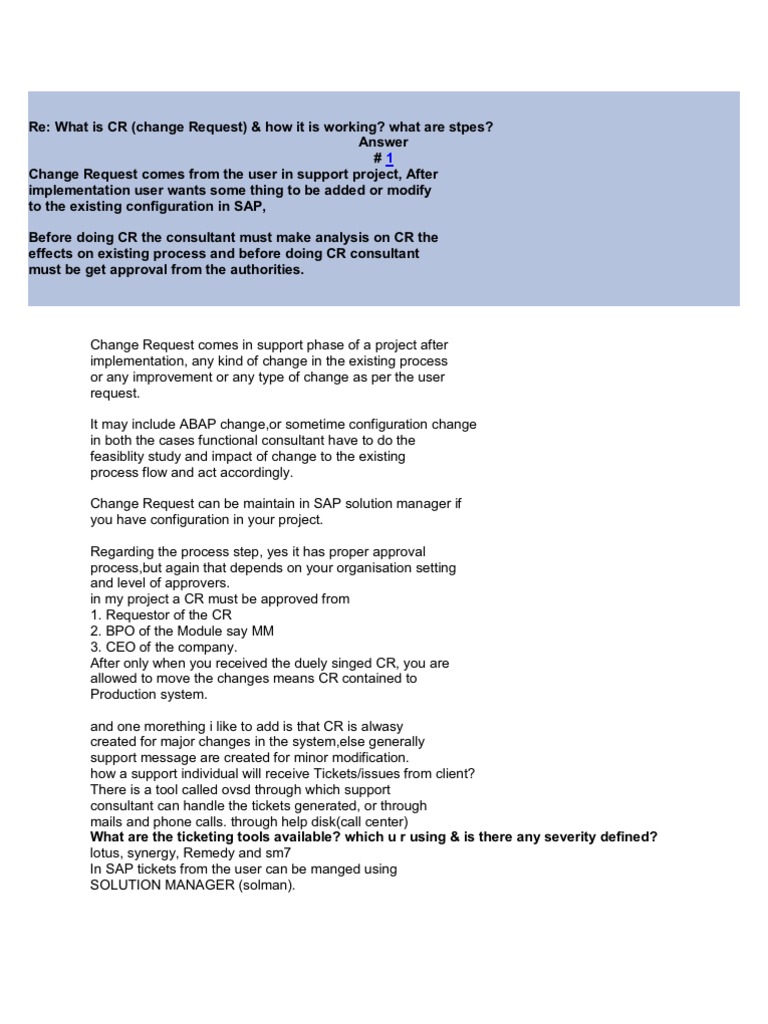 Re: What is CR (change Request) & how it is working? what are stpes?
Answer
# 1
Change Request comes from the user in support project, After implementation user wants some thing to be added or modify to the existing configuration in SAP,

Before doing CR the consultant must make analysis on CR the effects on existing process and before doing CR consultant must be get approval from the authorities.

Change Request comes in support phase of a project after implementation, any kind of change in the existing process or any improvement or any type of change as per the user request.

It may include ABAP change,or sometime configuration change in both the cases functional consultant have to do the feasiblity study and impact of change to the existing process flow and act accordingly.

Change Request can be maintain in SAP solution manager if you have configuration in your project.

Regarding the process step, yes it has proper approval process,but again that depends on your organisation setting and level of approvers.
in my project a CR must be approved from
1. Requestor of the CR
2. BPO of the Module say MM
3. CEO of the company.
After only when you received the duely singed CR, you are allowed to move the changes means CR contained to Production system.

and one morething i like to add is that CR is alwasy created for major changes in the system,else generally support message are created for minor modification.
how a support individual will receive Tickets/issues from client?
There is a tool called ovsd through which support consultant can handle the tickets generated, or through mails and phone calls. through help disk(call center)
What are the ticketing tools available? which u r using & is there any severity defined?
lotus, synergy, Remedy and sm7
In SAP tickets from the user can be manged using SOLUTION MANAGER (solman).